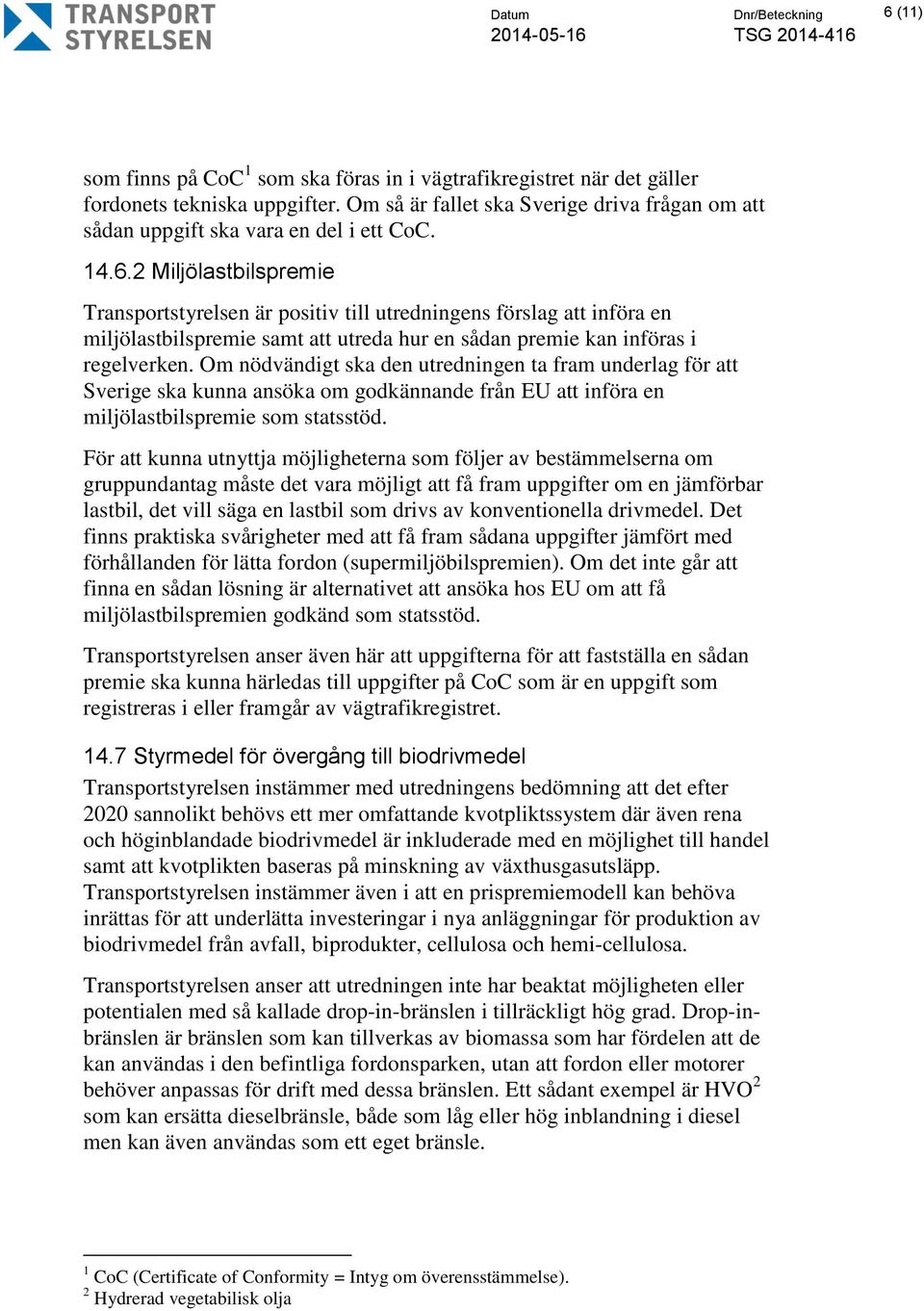 TRANSPORT STYRELSEN

Datum
2014-05-16

Dnr/Beteckning
TSG 2014-416

6 (11)

som finns på CoC$^1$ som ska föras in i vägtrafikregistret när det gäller fordonets tekniska uppgifter. Om så är fallet ska Sverige driva frågan om att sådan uppgift ska vara en del i ett CoC.

14.6.2 Miljölastbilspremie

Transportstyrelsen är positiv till utredningens förslag att införa en miljölastbilspremie samt att utreda hur en sådan premie kan införas i regelverken. Om nödvändigt ska den utredningen ta fram underlag för att Sverige ska kunna ansöka om godkännande från EU att införa en miljölastbilspremie som statsstöd.

För att kunna utnyttja möjligheterna som följer av bestämmelserna om gruppundantag måste det vara möjligt att få fram uppgifter om en jämförbar lastbil, det vill säga en lastbil som drivs av konventionella drivmedel. Det finns praktiska svårigheter med att få fram sådana uppgifter jämfört med förhållanden för lätta fordon (supermiljöbilspremien). Om det inte går att finna en sådan lösning är alternativet att ansöka hos EU om att få miljölastbilspremien godkänd som statsstöd.

Transportstyrelsen anser även här att uppgifterna för att fastställa en sådan premie ska kunna härledas till uppgifter på CoC som är en uppgift som registreras i eller framgår av vägtrafikregistret.

14.7 Styrmedel för övergång till biodrivmedel

Transportstyrelsen instämmer med utredningens bedömning att det efter 2020 sannolikt behövs ett mer omfattande kvotpliktssystem där även rena och höginblandade biodrivmedel är inkluderade med en möjlighet till handel samt att kvotplikten baseras på minskning av växthusgasutsläpp. Transportstyrelsen instämmer även i att en prispremiemodell kan behöva inrättas för att underlätta investeringar i nya anläggningar för produktion av biodrivmedel från avfall, biprodukter, cellulosa och hemi-cellulosa.

Transportstyrelsen anser att utredningen inte har beaktat möjligheten eller potentialen med så kallade drop-in-bränslen i tillräckligt hög grad. Drop-in-bränslen är bränslen som kan tillverkas av biomassa som har fördelen att de kan användas i den befintliga fordonsparken, utan att fordon eller motorer behöver anpassas för drift med dessa bränslen. Ett sådant exempel är HVO$^2$ som kan ersätta dieselbränsle, både som låg eller hög inblandning i diesel men kan även användas som ett eget bränsle.

$^1$ CoC (Certificate of Conformity = Intyg om överensstämmelse).
$^2$ Hydrerad vegetabilisk olja